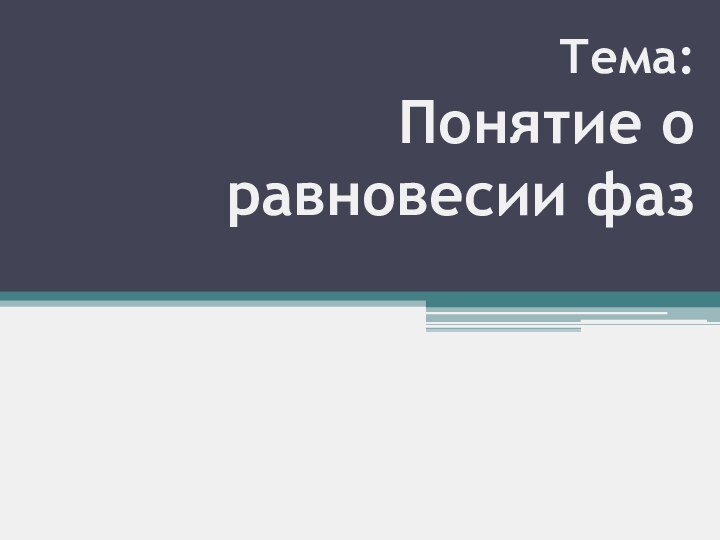 Тема:
Понятие о равновесии фаз